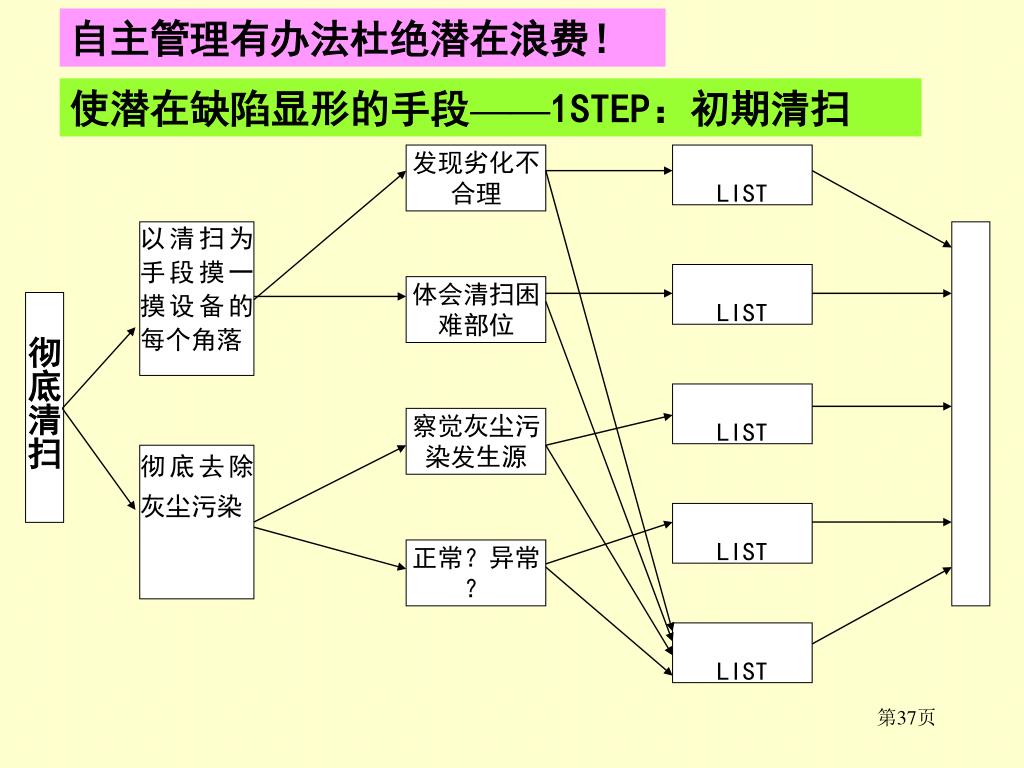 自主管理有办法杜绝潜在浪费!

使潜在缺陷显形的手段——1STEP：初期清扫

彻底清扫

以清扫为手段摸一摸设备的每个角落

彻底去除灰尘污染

发现劣化不合理

体会清扫困难部位

察觉灰尘污染发生源

正常？异常？

LIST

LIST

LIST

LIST

LIST

第37页